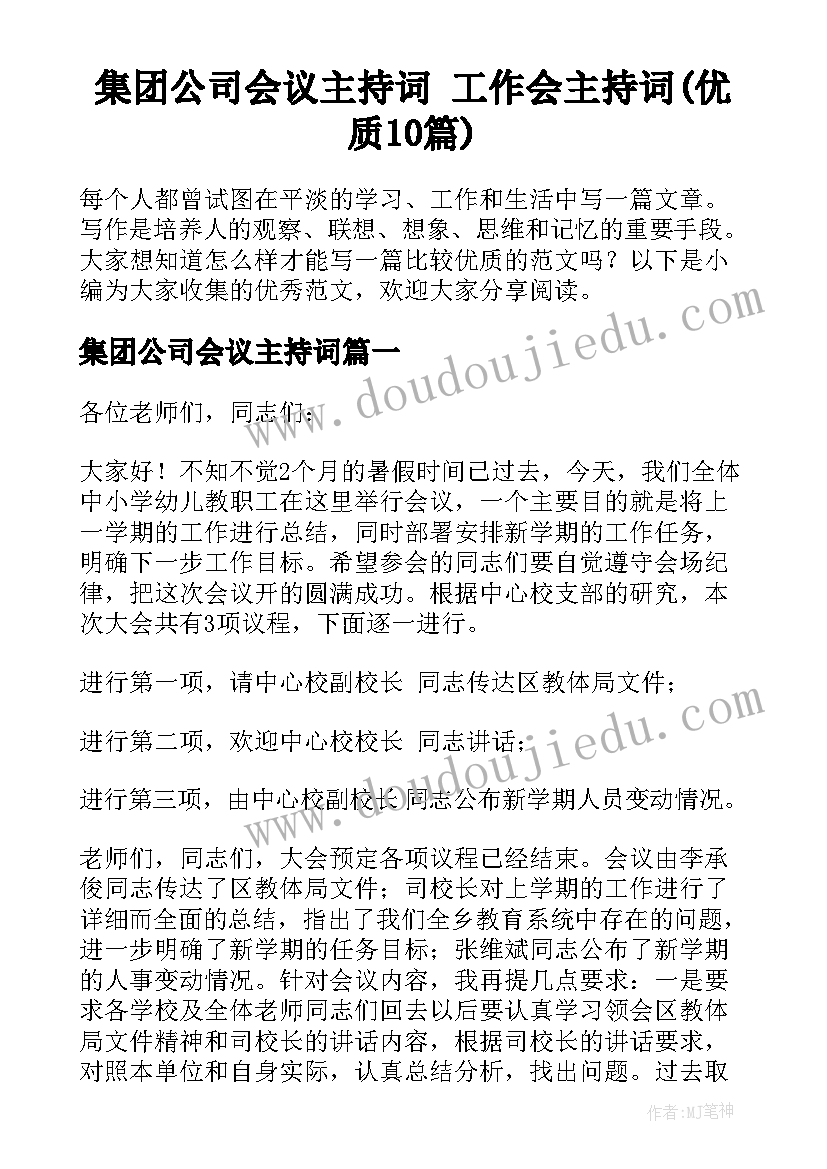 集团公司会议主持词 工作会主持词(优质10篇)

每个人都曾试图在平淡的学习、工作和生活中写一篇文章。写作是培养人的观察、联想、想象、思维和记忆的重要手段。大家想知道怎么样才能写一篇比较优质的范文吗？以下是小编为大家收集的优秀范文，欢迎大家分享阅读。

集团公司会议主持词篇一

各位老师们，同志们：

大家好！不知不觉2个月的暑假时间已过去，今天，我们全体中小学幼儿教职工在这里举行会议，一个主要目的就是将上一学期的工作进行总结，同时部署安排新学期的工作任务，明确下一步工作目标。希望参会的同志们要自觉遵守会场纪律，把这次会议开的圆满成功。根据中心校支部的研究，本次大会共有3项议程，下面逐一进行。

进行第一项，请中心校副校长 同志传达区教体局文件；

进行第二项，欢迎中心校校长 同志讲话；

进行第三项，由中心校副校长 同志公布新学期人员变动情况。

老师们，同志们，大会预定各项议程已经结束。会议由李承俊同志传达了区教体局文件；司校长对上学期的工作进行了详细而全面的总结，指出了我们全乡教育系统中存在的问题，进一步明确了新学期的任务目标；张维斌同志公布了新学期的人事变动情况。针对会议内容，我再提几点要求：一是要求各学校及全体老师同志们回去以后要认真学习领会区教体局文件精神和司校长的讲话内容，根据司校长的讲话要求，对照本单位和自身实际，认真总结分析，找出问题。过去取

www.doudoujiedu.com

www.doudoujiedu.com

作者：MJ笔神